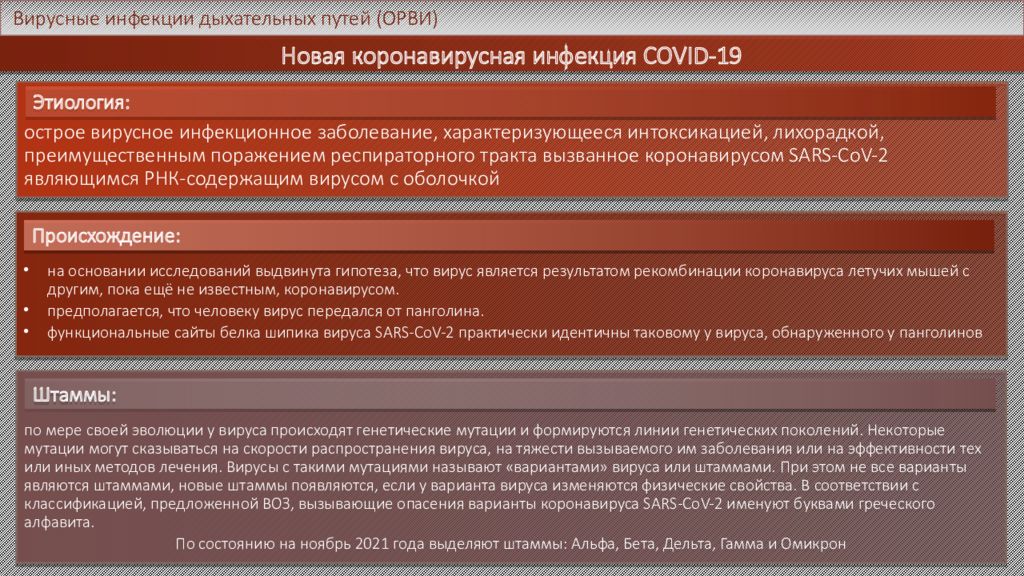 Вирусные инфекции дыхательных путей (ОРВИ)

Новая коронавирусная инфекция COVID-19

Этиология:

острое вирусное инфекционное заболевание, характеризующееся интоксикацией, лихорадкой, преимущественным поражением респираторного тракта вызванное коронавирусом SARS-CoV-2 являющимся РНК-содержащим вирусом с оболочкой

Происхождение:

• на основании исследований выдвинута гипотеза, что вирус является результатом рекомбинации коронавируса летучих мышей с другим, пока ещё не известным, коронавирусом.
• предполагается, что человеку вирус передался от панголина.
• функциональные сайты белка шипика вируса SARS-CoV-2 практически идентичны таковому у вируса, обнаруженного у панголинов

Штаммы:

по мере своей эволюции у вируса происходят генетические мутации и формируются линии генетических поколений. Некоторые мутации могут сказываться на скорости распространения вируса, на тяжести вызываемого им заболевания или на эффективности тех или иных методов лечения. Вирусы с такими мутациями называют «вариантами» вируса или штаммами. При этом не все варианты являются штаммами, новые штаммы появляются, если у варианта вируса изменяются физические свойства. В соответствии с классификацией, предложенной ВОЗ, вызывающие опасения варианты коронавируса SARS-CoV-2 именуют буквами греческого алфавита.

По состоянию на ноябрь 2021 года выделяют штаммы: Альфа, Бета, Дельта, Гамма и Омикрон